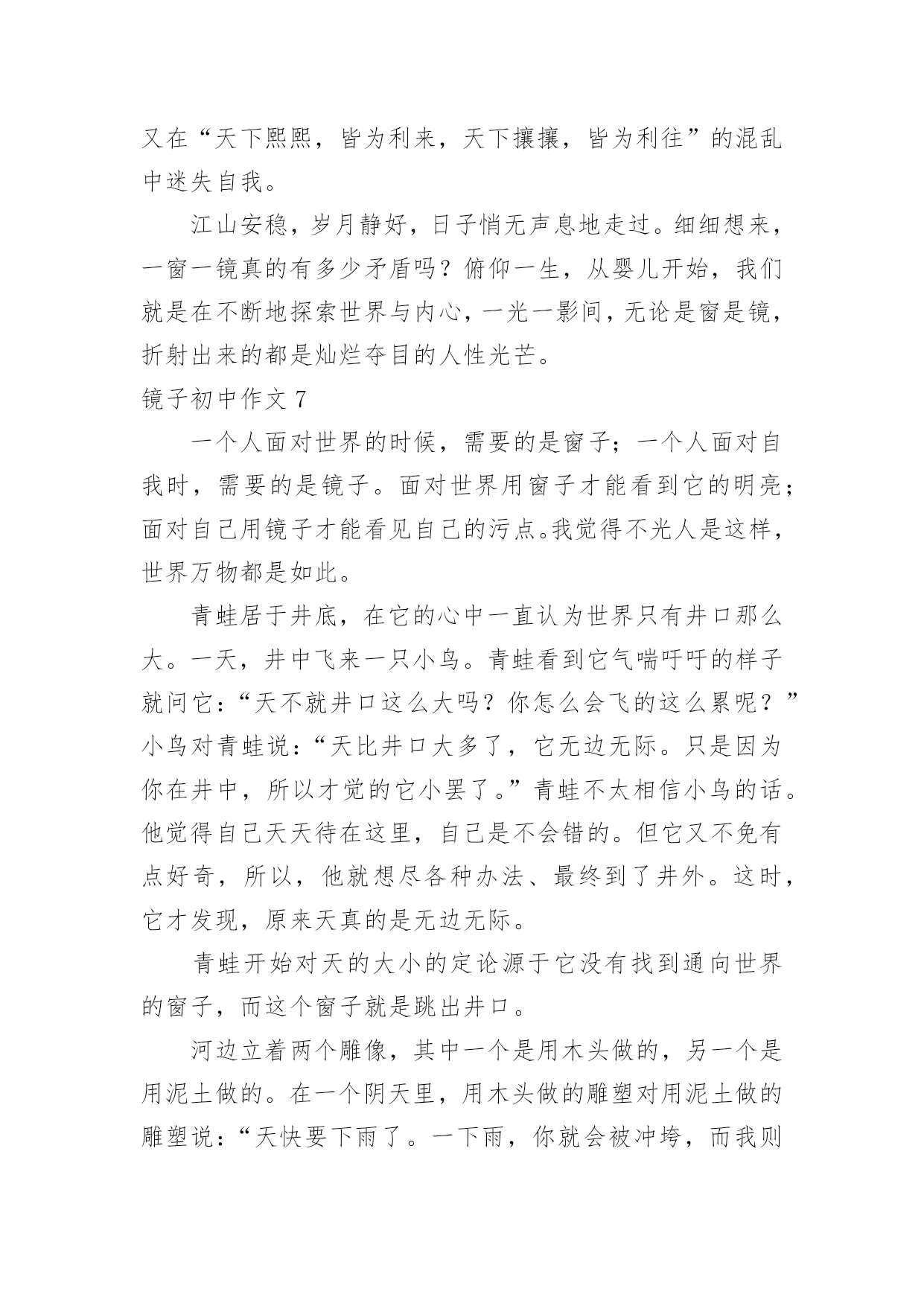 又在“天下熙熙，皆为利来，天下攘攘，皆为利往”的混乱中迷失自我。

江山安稳，岁月静好，日子悄无声息地走过。细细想来，一窗一镜真的有多少矛盾吗？俯仰一生，从婴儿开始，我们就是在不断地探索世界与内心，一光一影间，无论是窗是镜，折射出来的都是灿烂夺目的人性光芒。

镜子初中作文 7

一个人面对世界的时候，需要的是窗子；一个人面对自我时，需要的是镜子。面对世界用窗子才能看到它的明亮；面对自己用镜子才能看见自己的污点。我觉得不光人是这样，世界万物都是如此。

青蛙居于井底，在它的心中一直认为世界只有井口那么大。一天，井中飞来一只小鸟。青蛙看到它气喘吁吁的样子就问它：“天不就井口这么大吗？你怎么会飞的这么累呢？”小鸟对青蛙说：“天比井口大多了，它无边无际。只是因为你在井中，所以才觉的它小罢了。”青蛙不太相信小鸟的话。他觉得自己天天待在这里，自己是不会错的。但它又不免有点好奇，所以，他就想尽各种办法、最终到了井外。这时，它才发现，原来天真的是无边无际。

青蛙开始对天的大小的定论源于它没有找到通向世界的窗子，而这个窗子就是跳出井口。

河边立着两个雕像，其中一个是用木头做的，另一个是用泥土做的。在一个阴天里，用木头做的雕塑对用泥土做的雕塑说：“天快要下雨了。一下雨，你就会被冲垮，而我则